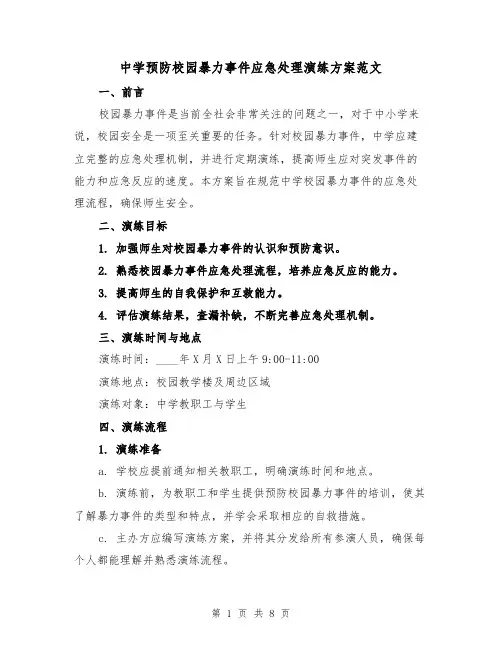 中学预防校园暴力事件应急处理演练方案范文

一、前言

校园暴力事件是当前全社会非常关注的问题之一，对于中小学来说，校园安全是一项至关重要的任务。针对校园暴力事件，中学应建立完整的应急处理机制，并进行定期演练，提高师生应对突发事件的能力和应急反应的速度。本方案旨在规范中学校园暴力事件的应急处理流程，确保师生安全。

二、演练目标

1. 加强师生对校园暴力事件的认识和预防意识。

2. 熟悉校园暴力事件应急处理流程，培养应急反应的能力。

3. 提高师生的自我保护和互救能力。

4. 评估演练结果，查漏补缺，不断完善应急处理机制。

三、演练时间与地点

演练时间：____年X月X日上午9:00-11:00

演练地点：校园教学楼及周边区域

演练对象：中学教职工与学生

四、演练流程

1. 演练准备

a. 学校应提前通知相关教职工，明确演练时间和地点。

b. 演练前，为教职工和学生提供预防校园暴力事件的培训，使其了解暴力事件的类型和特点，并学会采取相应的自救措施。

c. 主办方应编写演练方案，并将其分发给所有参演人员，确保每个人都能理解并熟悉演练流程。

第 1 页 共 8 页